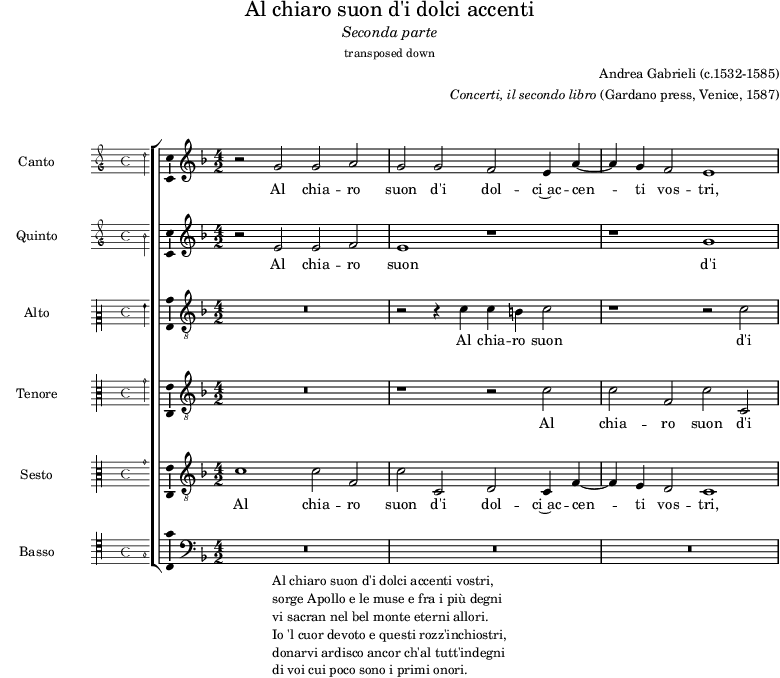 Al chiaro suon d'i dolci accenti
Seconda parte
transposed down

Andrea Gabrieli (c.1532-1585)
Concerti, il secondo libro (Gardano press, Venice, 1587)

Canto
Al chia - ro suon d'i dol - ci ac - cen - ti vos - tri,

Quinto
Al chia - ro suon d'i

Alto
Al chia-ro suon d'i

Tenore
Al chia - ro suon d'i

Sesto
Al chia - ro suon d'i dol - ci ac - cen - ti vos - tri,

Basso

Al chiaro suon d'i dolci accenti vostri,
sorge Apollo e le muse e fra i più degni
vi sacran nel bel monte eterni allori.
Io 'l cuor devoto e questi rozz'inchiostri,
donarvi ardisco ancor ch'al tutt'indegni
di voi cui poco sono i primi onori.